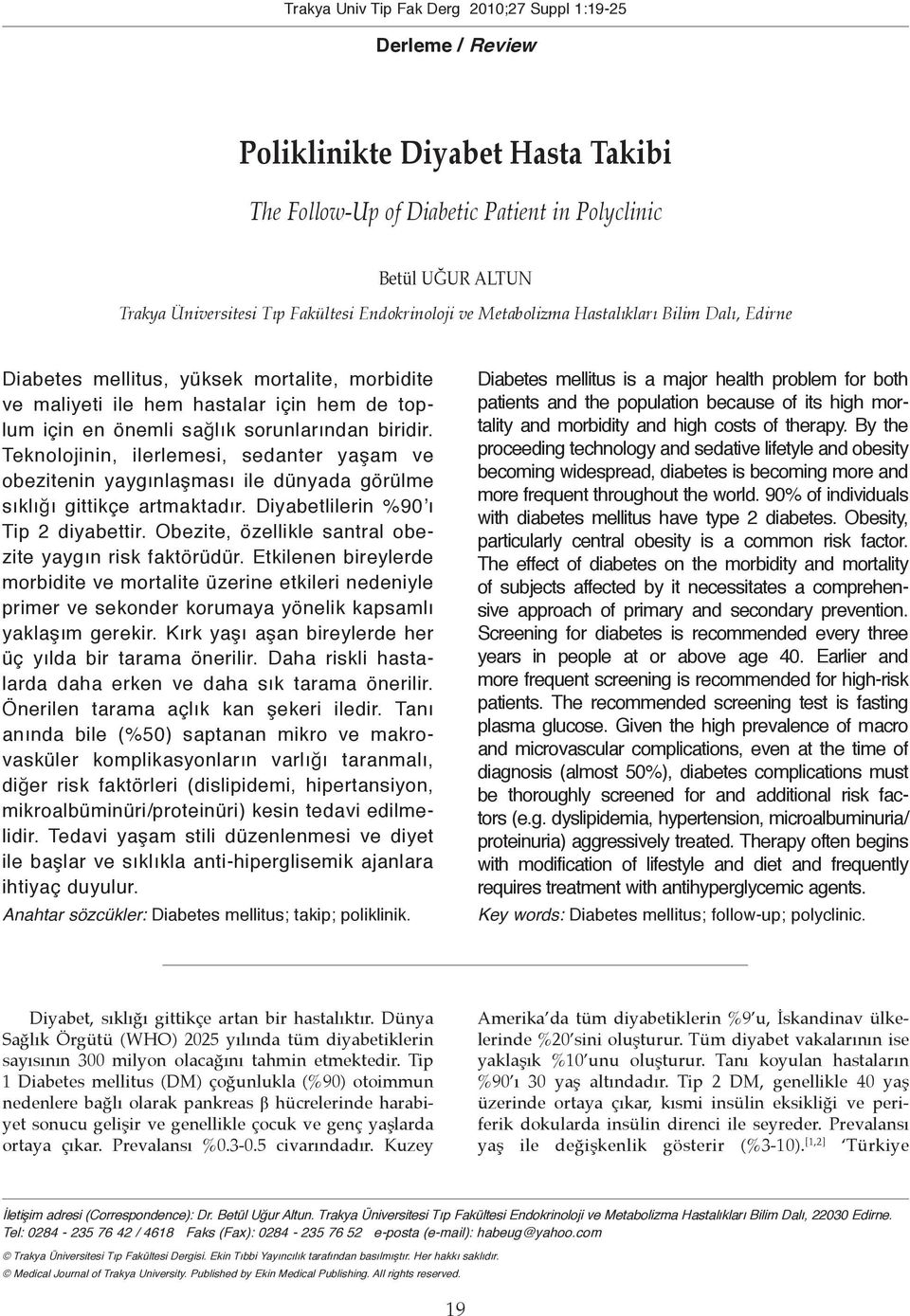 Trakya Univ Tip Fak Derg 2010;27 Suppl 1:19-25

Derleme / Review

Poliklinikte Diyabet Hasta Takibi

The Follow-Up of Diabetic Patient in Polyclinic

Betül UĞUR ALTUN

Trakya Üniversitesi Tıp Fakültesi Endokrinoloji ve Metabolizma Hastalıkları Bilim Dalı, Edirne

Diabetes mellitus, yüksek mortalite, morbidite ve maliyeti ile hem hastalar için hem de toplum için en önemli sağlık sorunlarından biridir. Teknolojinin, ilerlemesi, sedanter yaşam ve obezitenin yaygınlaşması ile dünyada görülme sıklığı gittikçe artmaktadır. Diyabetlilerin %90'ı Tip 2 diyabettir. Obezite, özellikle santral obezite yaygın risk faktörüdür. Etkilenen bireylerde morbidite ve mortalite üzerine etkileri nedeniyle primer ve sekonder korumaya yönelik kapsamlı yaklaşım gerekir. Kırk yaşı aşan bireylerde her üç yılda bir tarama önerilir. Daha riskli hastalarda daha erken ve daha sık tarama önerilir. Önerilen tarama açlık kan şekeri iledir. Tanı anında bile (%50) saptanan mikro ve makrovasküler komplikasyonların varlığı taranmalı, diğer risk faktörleri (dislipidemi, hipertansiyon, mikroalbüminüri/proteinüri) kesin tedavi edilmelidir. Tedavi yaşam stili düzenlenmesi ve diyet ile başlar ve sıklıkla anti-hiperglisemik ajanlara ihtiyaç duyulur.

Anahtar sözcükler: Diabetes mellitus; takip; poliklinik.

Diabetes mellitus is a major health problem for both patients and the population because of its high mortality and morbidity and high costs of therapy. By the proceeding technology and sedative lifetyle and obesity becoming widespread, diabetes is becoming more and more frequent throughout the world. 90% of individuals with diabetes mellitus have type 2 diabetes. Obesity, particularly central obesity is a common risk factor. The effect of diabetes on the morbidity and mortality of subjects affected by it necessitates a comprehensive approach of primary and secondary prevention. Screening for diabetes is recommended every three years in people at or above age 40. Earlier and more frequent screening is recommended for high-risk patients. The recommended screening test is fasting plasma glucose. Given the high prevalence of macro and microvascular complications, even at the time of diagnosis (almost 50%), diabetes complications must be thoroughly screened for and additional risk factors (e.g. dyslipidemia, hypertension, microalbuminuria/ proteinuria) aggressively treated. Therapy often begins with modification of lifestyle and diet and frequently requires treatment with antihyperglycemic agents.

Key words: Diabetes mellitus; follow-up; polyclinic.

Diyabet, sıklığı gittikçe artan bir hastalıktır. Dünya Sağlık Örgütü (WHO) 2025 yılında tüm diyabetiklerin sayısının 300 milyon olacağını tahmin etmektedir. Tip 1 Diabetes mellitus (DM) çoğunlukla (%90) otoimmun nedenlere bağlı olarak pankreas β hücrelerinde harabiyet sonucu gelişir ve genellikle çocuk ve genç yaşlarda ortaya çıkar. Prevalansı %0.3-0.5 civarındadır. Kuzey

Amerika'da tüm diyabetiklerin %9'u, İskandinav ülkelerinde %20'sini oluşturur. Tüm diyabet vakalarının ise yaklaşık %10'unu oluşturur. Tanı koyulan hastaların %90'ı 30 yaş altındadır. Tip 2 DM, genellikle 40 yaş üzerinde ortaya çıkar, kısmi insülin eksikliği ve periferik dokularda insülin direnci ile seyreder. Prevalansı yaş ile değişkenlik gösterir (%3-10).$^{[1,2]}$ Türkiye

İletişim adresi (Correspondence): Dr. Betül Uğur Altun. Trakya Üniversitesi Tıp Fakültesi Endokrinoloji ve Metabolizma Hastalıkları Bilim Dalı, 22030 Edirne. Tel: 0284 - 235 76 42 / 4618 Faks (Fax): 0284 - 235 76 52 e-posta (e-mail): habeug@yahoo.com

© Trakya Üniversitesi Tıp Fakültesi Dergisi. Ekin Tıbbi Yayıncılık tarafından basılmıştır. Her hakkı saklıdır.
© Medical Journal of Trakya University. Published by Ekin Medical Publishing. All rights reserved.

19